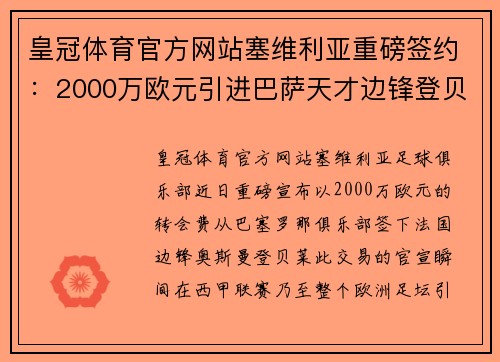 皇冠体育官方网站塞维利亚重磅签约：2000万欧元引进巴萨天才边锋登贝

皇冠体育官方网站塞维利亚足球俱乐部近日重磅宣布以2000万欧元的转会费从巴塞罗那俱乐部签下法国边锋奥斯曼登贝莱此交易的官宣瞬间在西甲联赛乃至整个欧洲足坛引